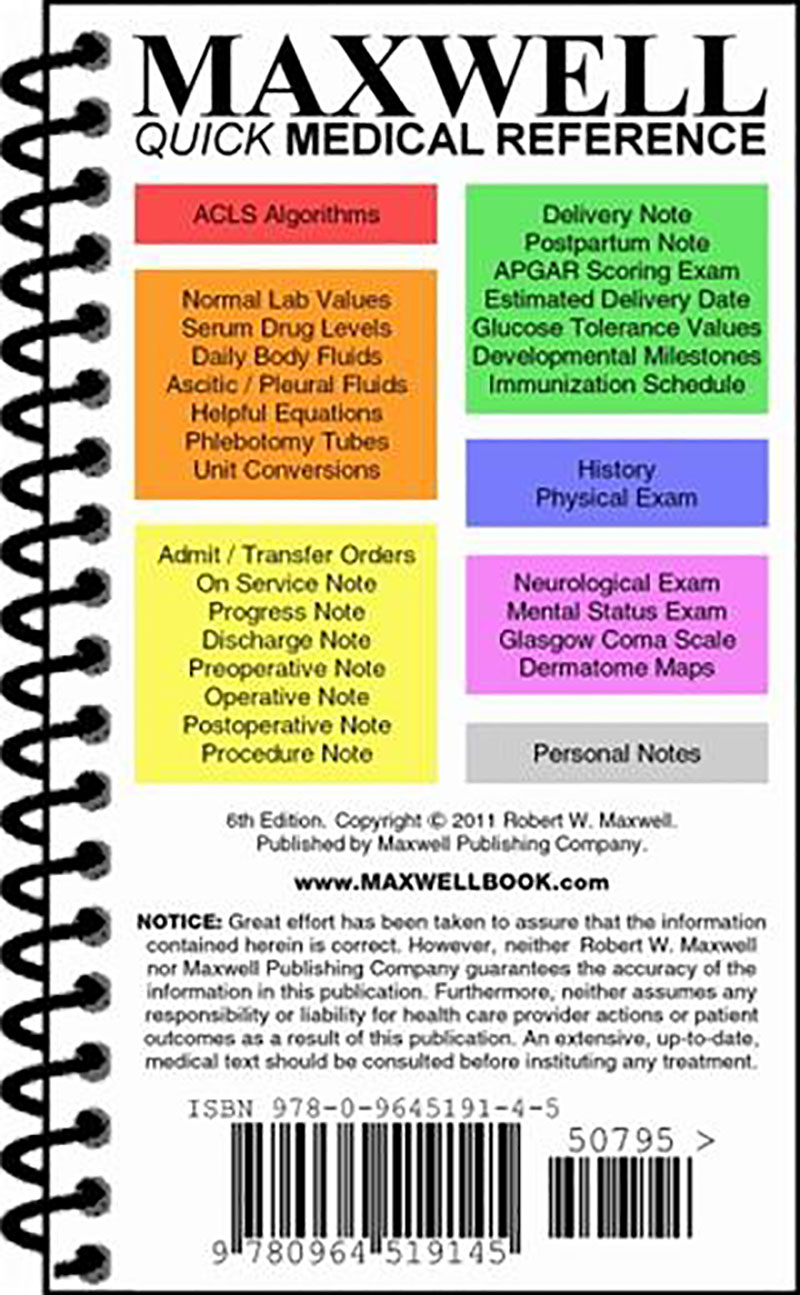 MAXWELL
QUICK MEDICAL REFERENCE

ACLS Algorithms

Normal Lab Values
Serum Drug Levels
Daily Body Fluids
Ascitic / Pleural Fluids
Helpful Equations
Phlebotomy Tubes
Unit Conversions

Admit / Transfer Orders
On Service Note
Progress Note
Discharge Note
Preoperative Note
Operative Note
Postoperative Note
Procedure Note

Delivery Note
Postpartum Note
APGAR Scoring Exam
Estimated Delivery Date
Glucose Tolerance Values
Developmental Milestones
Immunization Schedule

History
Physical Exam

Neurological Exam
Mental Status Exam
Glasgow Coma Scale
Dermatome Maps

Personal Notes

6th Edition. Copyright © 2011 Robert W. Maxwell.
Published by Maxwell Publishing Company.

www.MAXWELLBOOK.com

NOTICE: Great effort has been taken to assure that the information contained herein is correct. However, neither Robert W. Maxwell nor Maxwell Publishing Company guarantees the accuracy of the information in this publication. Furthermore, neither assumes any responsibility or liability for health care provider actions or patient outcomes as a result of this publication. An extensive, up-to-date, medical text should be consulted before instituting any treatment.

ISBN 978-0-9645191-4-5

50795 >

9 780964 519145